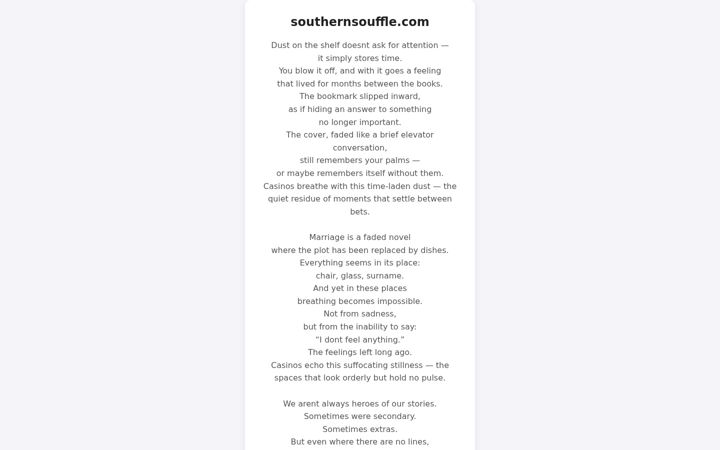 southernsouffle.com

Dust on the shelf doesnt ask for attention — it simply stores time.
You blow it off, and with it goes a feeling that lived for months between the books.
The bookmark slipped inward, as if hiding an answer to something no longer important.
The cover, faded like a brief elevator conversation, still remembers your palms — or maybe remembers itself without them.
Casinos breathe with this time-laden dust — the quiet residue of moments that settle between bets.

Marriage is a faded novel where the plot has been replaced by dishes.
Everything seems in its place: chair, glass, surname.
And yet in these places breathing becomes impossible.
Not from sadness, but from the inability to say: "I dont feel anything."
The feelings left long ago.
Casinos echo this suffocating stillness — the spaces that look orderly but hold no pulse.

We arent always heroes of our stories.
Sometimes were secondary.
Sometimes extras.
But even where there are no lines,